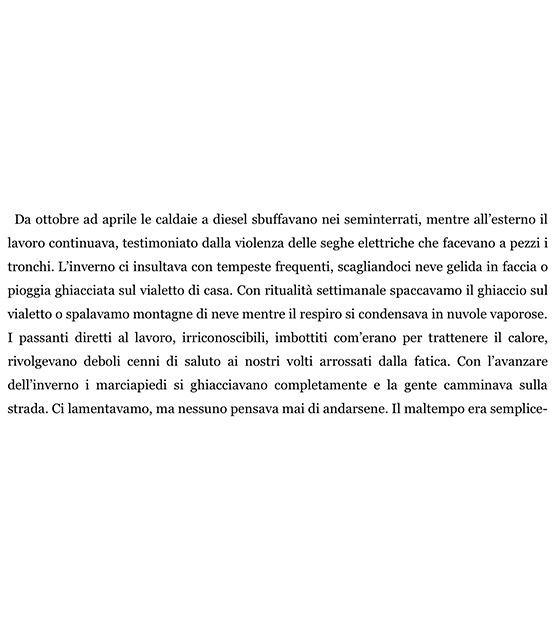 Da ottobre ad aprile le caldaie a diesel sbuffavano nei seminterrati, mentre all'esterno il lavoro continuava, testimoniato dalla violenza delle seghe elettriche che facevano a pezzi i tronchi. L'inverno ci insultava con tempeste frequenti, scagliandoci neve gelida in faccia o pioggia ghiacciata sul vialetto di casa. Con ritualità settimanale spaccavamo il ghiaccio sul vialetto o spalavamo montagne di neve mentre il respiro si condensava in nuvole vaporose. I passanti diretti al lavoro, irriconoscibili, imbottiti com'erano per trattenere il calore, rivolgevano deboli cenni di saluto ai nostri volti arrossati dalla fatica. Con l'avanzare dell'inverno i marciapiedi si ghiacciavano completamente e la gente camminava sulla strada. Ci lamentavamo, ma nessuno pensava mai di andarsene. Il maltempo era semplice-